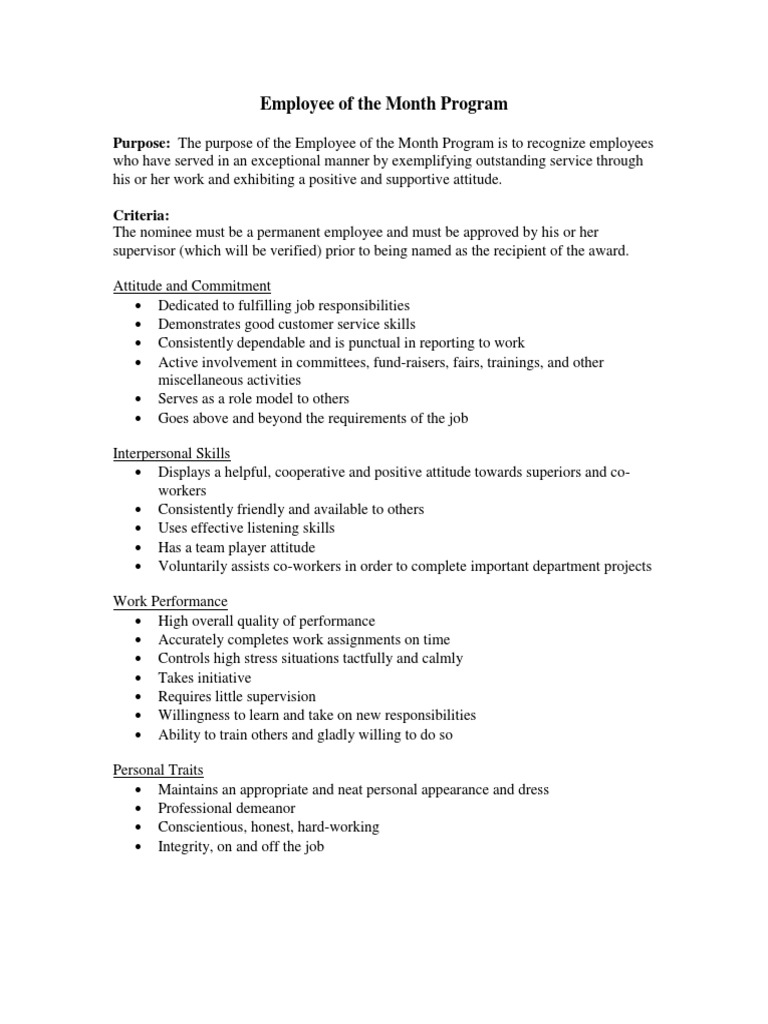 Employee of the Month Program

Purpose: The purpose of the Employee of the Month Program is to recognize employees who have served in an exceptional manner by exemplifying outstanding service through his or her work and exhibiting a positive and supportive attitude.

Criteria:
The nominee must be a permanent employee and must be approved by his or her supervisor (which will be verified) prior to being named as the recipient of the award.

Attitude and Commitment
• Dedicated to fulfilling job responsibilities
• Demonstrates good customer service skills
• Consistently dependable and is punctual in reporting to work
• Active involvement in committees, fund-raisers, fairs, trainings, and other miscellaneous activities
• Serves as a role model to others
• Goes above and beyond the requirements of the job

Interpersonal Skills
• Displays a helpful, cooperative and positive attitude towards superiors and co-workers
• Consistently friendly and available to others
• Uses effective listening skills
• Has a team player attitude
• Voluntarily assists co-workers in order to complete important department projects

Work Performance
• High overall quality of performance
• Accurately completes work assignments on time
• Controls high stress situations tactfully and calmly
• Takes initiative
• Requires little supervision
• Willingness to learn and take on new responsibilities
• Ability to train others and gladly willing to do so

Personal Traits
• Maintains an appropriate and neat personal appearance and dress
• Professional demeanor
• Conscientious, honest, hard-working
• Integrity, on and off the job